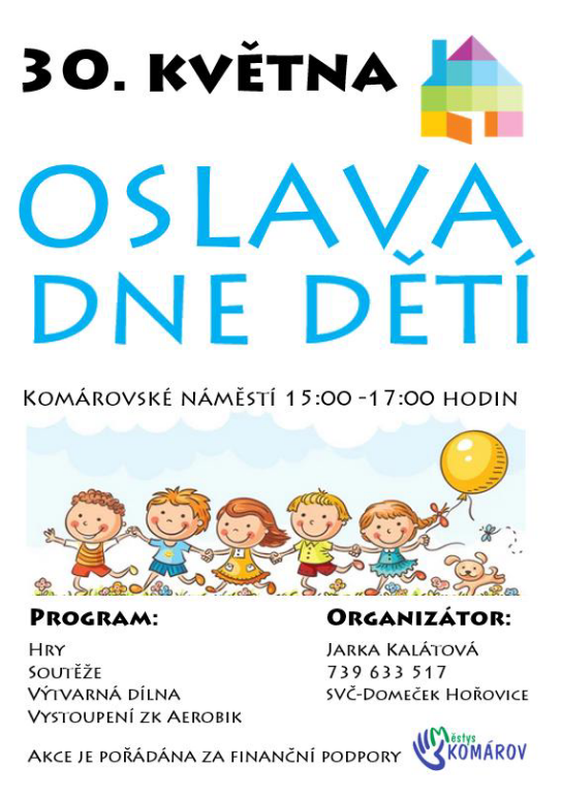 30. KVĚTNA

OSLAVA DNE DĚTÍ

Komárovské náměstí 15:00 -17:00 hodin

Program:

Hry
Soutěže
Výtvarná dílna
Vystoupení zk Aerobik

Organizátor:

Jarka Kalátová
739 633 517
SVČ-Domeček Hořovice

Akce je pořádána za finanční podpory

Městys KOMÁROV